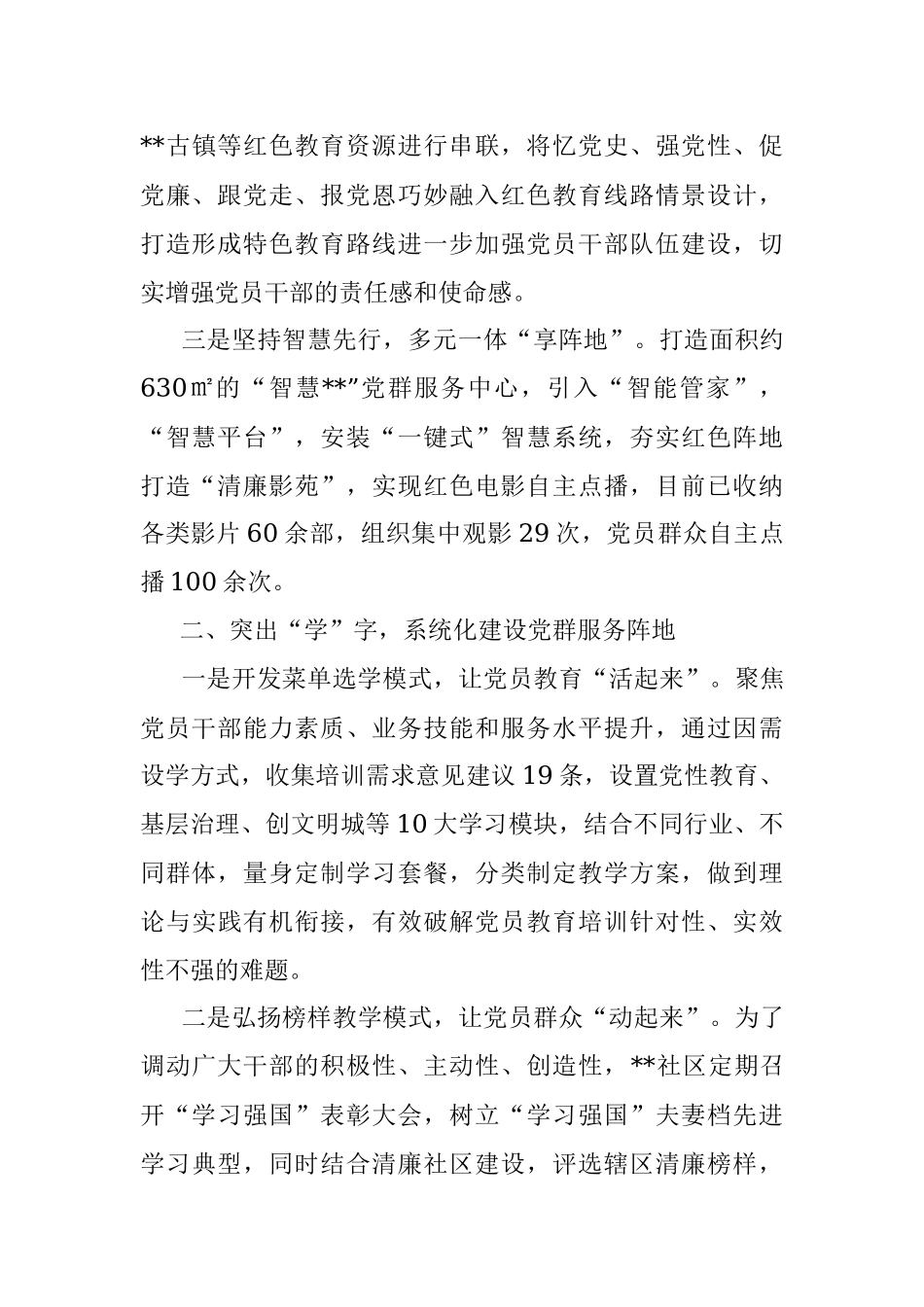 **古镇等红色教育资源进行串联，将忆党史、强党性、促党廉、跟党走、报党恩巧妙融入红色教育线路情景设计，打造形成特色教育路线进一步加强党员干部队伍建设，切实增强党员干部的责任感和使命感。

三是坚持智慧先行，多元一体“享阵地”。打造面积约630㎡的“智慧**”党群服务中心，引入“智能管家”，“智慧平台”，安装“一键式”智慧系统，夯实红色阵地打造“清廉影苑”，实现红色电影自主点播，目前已收纳各类影片60余部，组织集中观影29次，党员群众自主点播100余次。

二、突出“学”字，系统化建设党群服务阵地

一是开发菜单选学模式，让党员教育“活起来”。聚焦党员干部能力素质、业务技能和服务水平提升，通过因需设学方式，收集培训需求意见建议19条，设置党性教育、基层治理、创文明城等10大学习模块，结合不同行业、不同群体，量身定制学习套餐，分类制定教学方案，做到理论与实践有机衔接，有效破解党员教育培训针对性、实效性不强的难题。

二是弘扬榜样教学模式，让党员群众“动起来”。为了调动广大干部的积极性、主动性、创造性，**社区定期召开“学习强国”表彰大会，树立“学习强国”夫妻档先进学习典型，同时结合清廉社区建设，评选辖区清廉榜样，